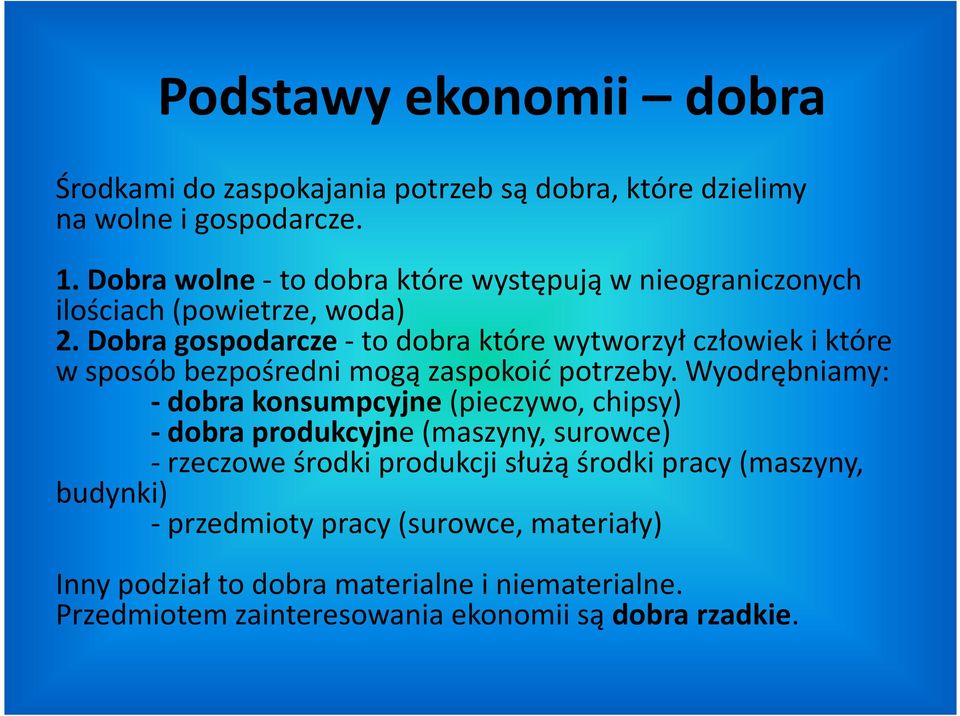 Podstawy ekonomii – dobra

Środkami do zaspokajania potrzeb są dobra, które dzielimy na wolne i gospodarcze.

1. Dobra wolne - to dobra które występują w nieograniczonych ilościach (powietrze, woda)
2. Dobra gospodarcze - to dobra które wytworzył człowiek i które w sposób bezpośredni mogą zaspokoić potrzeby. Wyodrębniamy:
- dobra konsumpcyjne (pieczywo, chipsy)
- dobra produkcyjne (maszyny, surowce)
- rzeczowe środki produkcji służą środki pracy (maszyny, budynki)
- przedmioty pracy (surowce, materiały)

Inny podział to dobra materialne i niematerialne.
Przedmiotem zainteresowania ekonomii są dobra rzadkie.